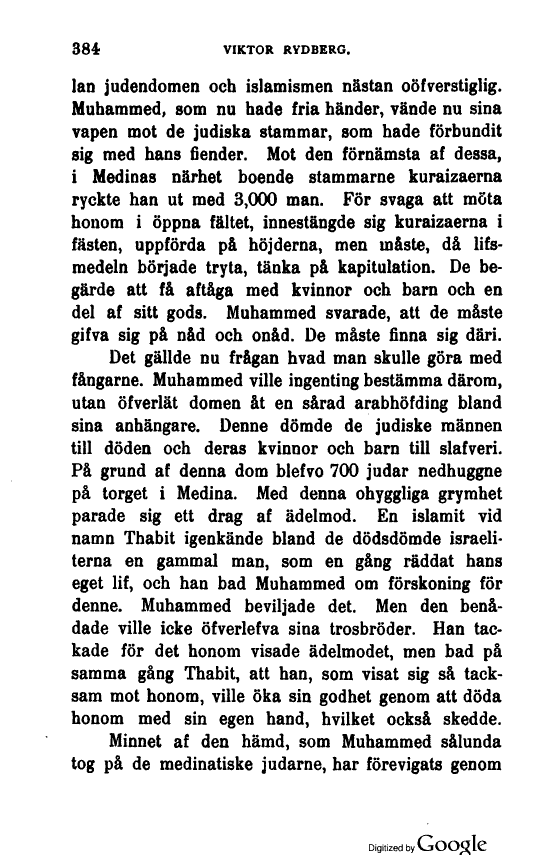 384 VIKTOR RYDBERG.

lan judendomen och islamismen nästan oöfverstiglig. Muhammed, som nu hade fria händer, vände nu sina vapen mot de judiska stammar, som hade förbundit sig med hans fiender. Mot den förnämsta af dessa, i Medinas närhet boende stammarne kuraizaerna ryckte han ut med 3,000 man. För svaga att möta honom i öppna fältet, innestängde sig kuraizaerna i fästen, uppförda på höjderna, men måste, då lifsmedeln började tryta, tänka på kapitulation. De begärde att få aftåga med kvinnor och barn och en del af sitt gods. Muhammed svarade, att de måste gifva sig på nåd och onåd. De måste finna sig däri.

Det gällde nu frågan hvad man skulle göra med fångarne. Muhammed ville ingenting bestämma därom, utan öfverlät domen åt en sårad arabhöfding bland sina anhängare. Denne dömde de judiske männen till döden och deras kvinnor och barn till slafveri. På grund af denna dom blefvo 700 judar nedhuggne på torget i Medina. Med denna ohyggliga grymhet parade sig ett drag af ädelmod. En islamit vid namn Thabit igenkände bland de dödsdömde israeliterna en gammal man, som en gång räddat hans eget lif, och han bad Muhammed om förskoning för denne. Muhammed beviljade det. Men den benådade ville icke öfverlefva sina trosbröder. Han tackade för det honom visade ädelmodet, men bad på samma gång Thabit, att han, som visat sig så tacksam mot honom, ville öka sin godhet genom att döda honom med sin egen hand, hvilket också skedde.

Minnet af den hämd, som Muhammed sålunda tog på de medinatiske judarne, har förevigats genom

Digitized by Google